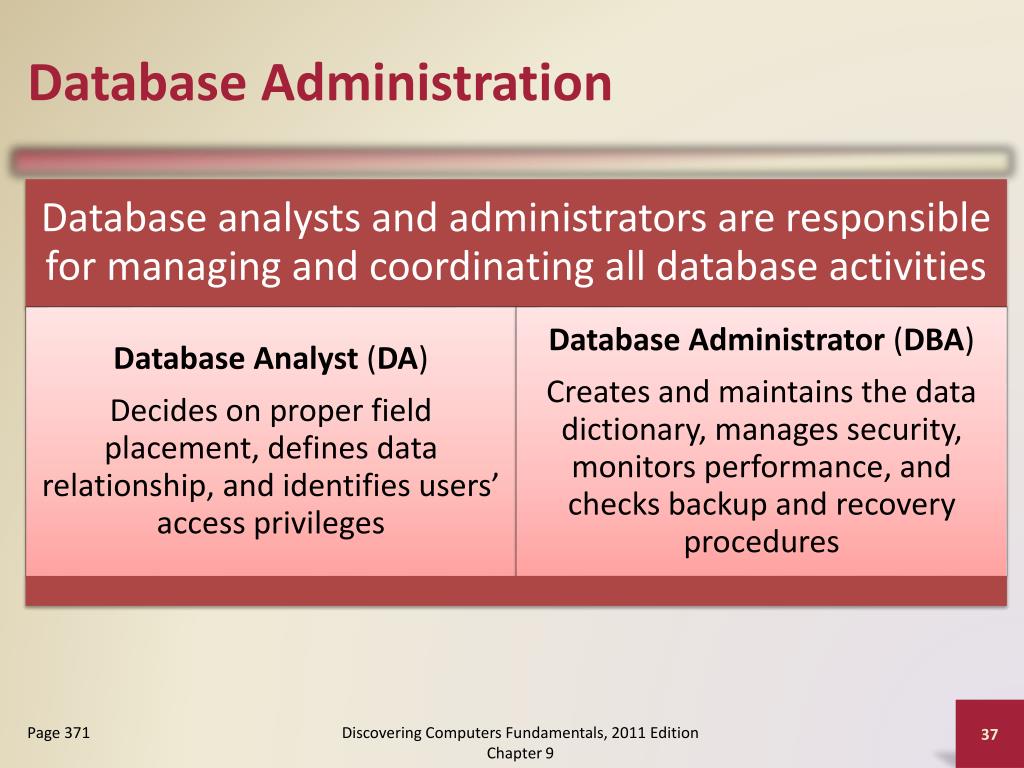 Database Administration

Database analysts and administrators are responsible for managing and coordinating all database activities

Database Analyst (DA)

Decides on proper field placement, defines data relationship, and identifies users' access privileges

Database Administrator (DBA)

Creates and maintains the data dictionary, manages security, monitors performance, and checks backup and recovery procedures

Page 371

Discovering Computers Fundamentals, 2011 Edition
Chapter 9

37